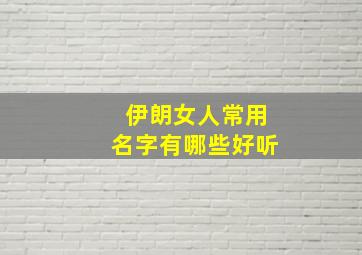 伊朗女人常用
名字有哪些好听